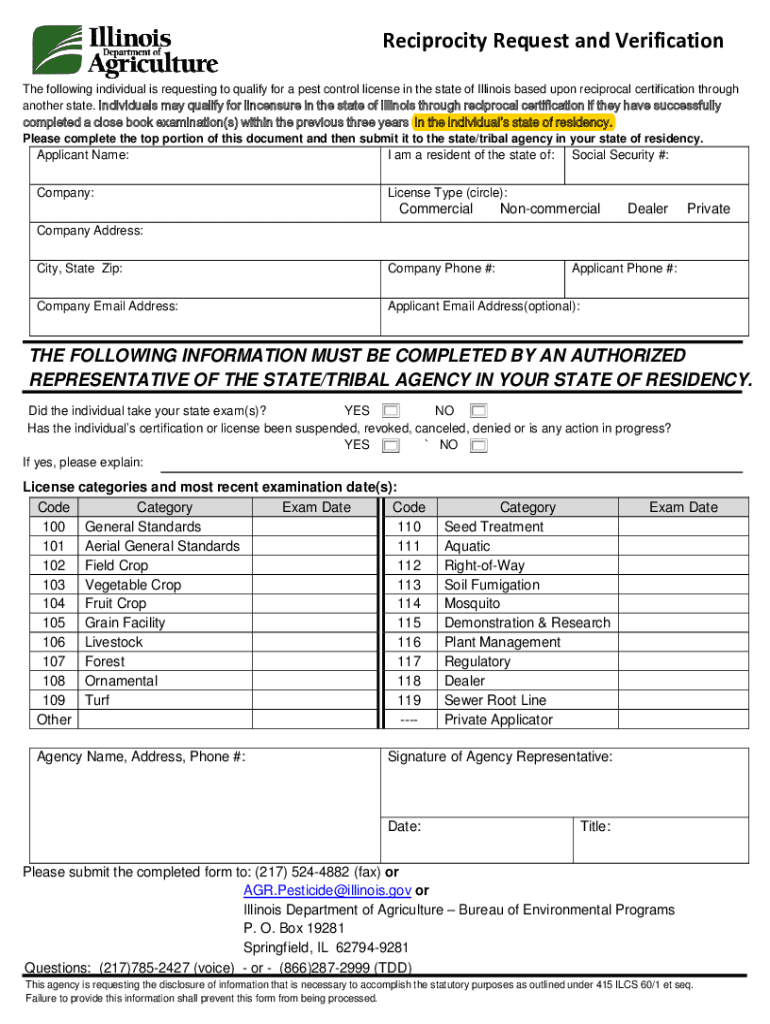 Illinois
Department of
Agriculture

Reciprocity Request and Verification

The following individual is requesting to qualify for a pest control license in the state of Illinois based upon reciprocal certification through another state. Individuals may qualify for lincensure in the state of Illinois through reciprocal certification if they have successfully completed a close book examination(s) within the previous three years in the individual's state of residency.
Please complete the top portion of this document and then submit it to the state/tribal agency in your state of residency.

| Applicant Name: | I am a resident of the state of: | Social Security #: |
|---|---|---|
| Company: | License Type (circle): Commercial Non-commercial Dealer Private | |
| Company Address: | | |
| City, State Zip: | Company Phone #: | Applicant Phone #: |
| Company Email Address: | Applicant Email Address(optional): | |

THE FOLLOWING INFORMATION MUST BE COMPLETED BY AN AUTHORIZED REPRESENTATIVE OF THE STATE/TRIBAL AGENCY IN YOUR STATE OF RESIDENCY.

Did the individual take your state exam(s)? YES NO
Has the individual's certification or license been suspended, revoked, canceled, denied or is any action in progress?
YES ` NO
If yes, please explain:

License categories and most recent examination date(s):

| Code | Category | Exam Date | Code | Category | Exam Date |
|---|---|---|---|---|---|
| 100 | General Standards | | 110 | Seed Treatment | |
| 101 | Aerial General Standards | | 111 | Aquatic | |
| 102 | Field Crop | | 112 | Right-of-Way | |
| 103 | Vegetable Crop | | 113 | Soil Fumigation | |
| 104 | Fruit Crop | | 114 | Mosquito | |
| 105 | Grain Facility | | 115 | Demonstration & Research | |
| 106 | Livestock | | 116 | Plant Management | |
| 107 | Forest | | 117 | Regulatory | |
| 108 | Ornamental | | 118 | Dealer | |
| 109 | Turf | | 119 | Sewer Root Line | |
| Other | | | ---- | Private Applicator | |

| Agency Name, Address, Phone #: | Signature of Agency Representative: | |
|---|---|---|
| | Date: | Title: |

Please submit the completed form to: (217) 524-4882 (fax) or
AGR.Pesticide@illinois.gov or
Illinois Department of Agriculture – Bureau of Environmental Programs
P. O. Box 19281
Springfield, IL 62794-9281
Questions: (217)785-2427 (voice) - or - (866)287-2999 (TDD)
This agency is requesting the disclosure of information that is necessary to accomplish the statutory purposes as outlined under 415 ILCS 60/1 et seq. Failure to provide this information shall prevent this form from being processed.